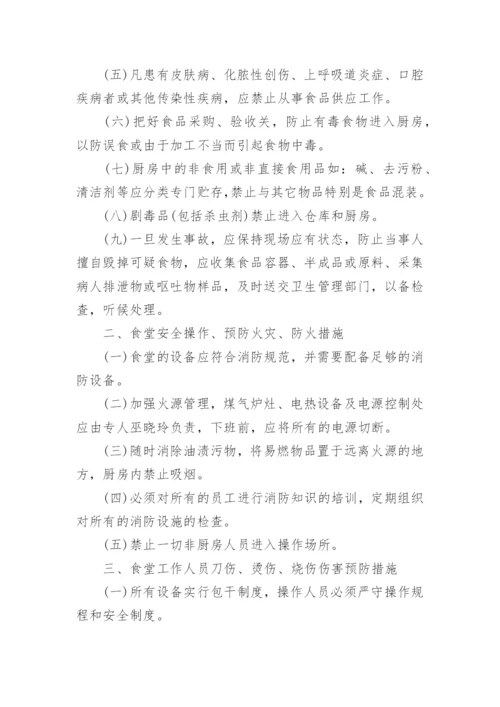 (五)凡患有皮肤病、化脓性创伤、上呼吸道炎症、口腔疾病者或其他传染性疾病，应禁止从事食品供应工作。

(六)把好食品采购、验收关，防止有毒食物进入厨房，以防误食或由于加工不当而引起食物中毒。

(七)厨房中的非食用或非直接食用品如：碱、去污粉、清洁剂等应分类专门贮存，禁止与其它物品特别是食品混装。

(八)剧毒品(包括杀虫剂)禁止进入仓库和厨房。

(九)一旦发生事故，应保持现场应有状态，防止当事人擅自毁掉可疑食物，应收集食品容器、半成品或原料、采集病人排泄物或呕吐物样品，及时送交卫生管理部门，以备检查，听候处理。

二、食堂安全操作、预防火灾、防火措施

(一)食堂的设备应符合消防规范，并需要配备足够的消防设备。

(二)加强火源管理，煤气炉灶、电热设备及电源控制处应由专人巫晓玲负责，下班前，应将所有的电源切断。

(三)随时消除油渍污物，将易燃物品置于远离火源的地方，厨房内禁止吸烟。

(四)必须对所有的员工进行消防知识的培训，定期组织对所有的消防设施的检查。

(五)禁止一切非厨房人员进入操作场所。

三、食堂工作人员刀伤、烫伤、烧伤伤害预防措施

(一)所有设备实行包干制度，操作人员必须严守操作规程和安全制度。